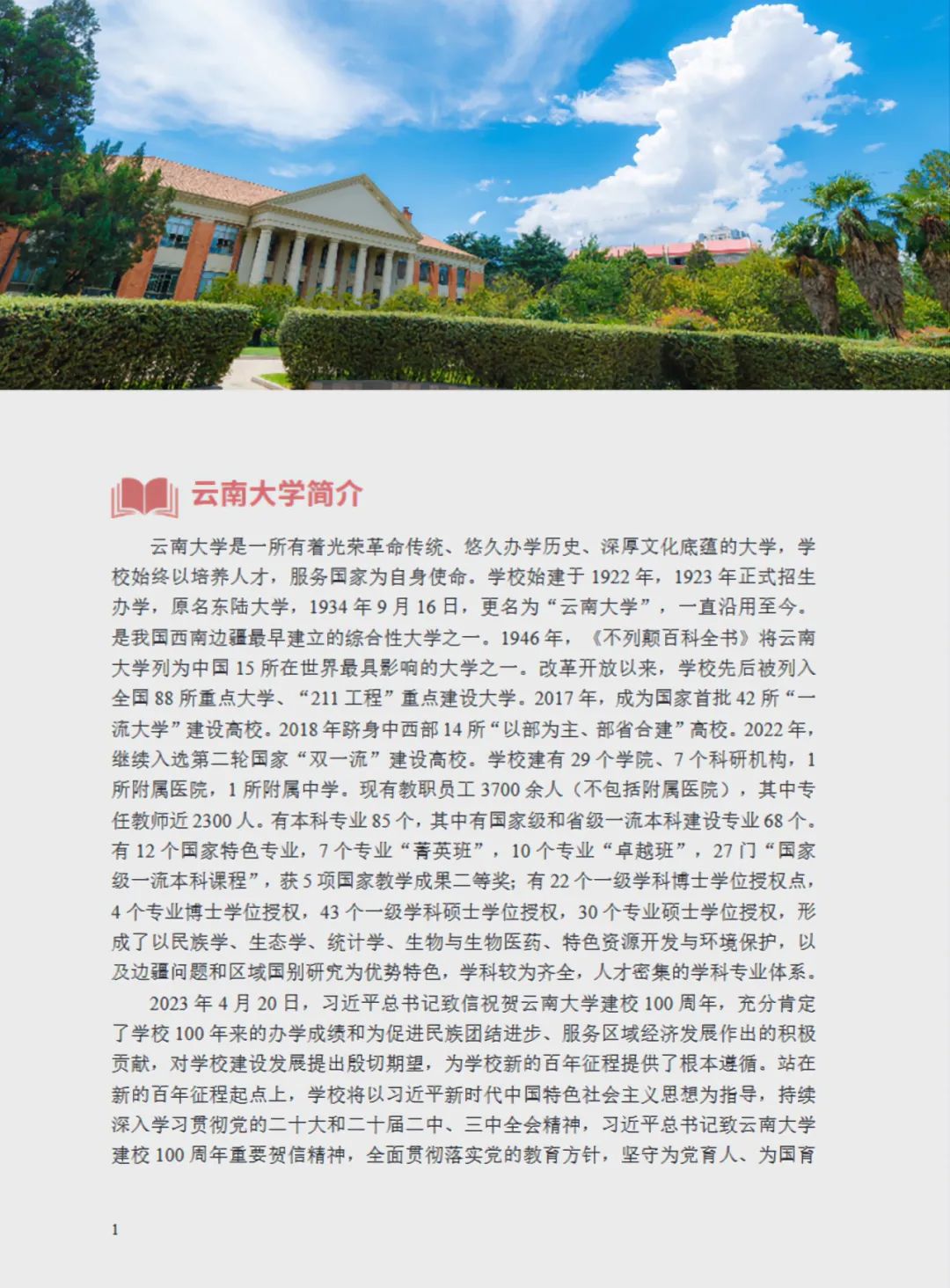 云南大学简介

云南大学是一所有着光荣革命传统、悠久办学历史、深厚文化底蕴的大学，学校始终以培养人才，服务国家为自身使命。学校始建于 1922 年，1923 年正式招生办学，原名东陆大学，1934 年 9 月 16 日，更名为“云南大学”，一直沿用至今。是我国西南边疆最早建立的综合性大学之一。1946 年，《不列颠百科全书》将云南大学列为中国 15 所在世界最具影响的大学之一。改革开放以来，学校先后被列入全国 88 所重点大学、“211 工程”重点建设大学。2017 年，成为国家首批 42 所“一流大学”建设高校。2018 年跻身中西部 14 所“以部为主、部省合建”高校。2022 年，继续入选第二轮国家“双一流”建设高校。学校建有 29 个学院、7 个科研机构，1 所附属医院，1 所附属中学。现有教职员工 3700 余人（不包括附属医院），其中专任教师近 2300 人。有本科专业 85 个，其中有国家级和省级一流本科建设专业 68 个。有 12 个国家特色专业，7 个专业“菁英班”，10 个专业“卓越班”，27 门“国家级一流本科课程”，获 5 项国家教学成果二等奖；有 22 个一级学科博士学位授权点，4 个专业博士学位授权，43 个一级学科硕士学位授权，30 个专业硕士学位授权，形成了以民族学、生态学、统计学、生物与生物医药、特色资源开发与环境保护，以及边疆问题和区域国别研究为优势特色，学科较为齐全，人才密集的学科专业体系。

2023 年 4 月 20 日，习近平总书记致信祝贺云南大学建校 100 周年，充分肯定了学校 100 年来的办学成绩和为促进民族团结进步、服务区域经济发展作出的积极贡献，对学校建设发展提出殷切期望，为学校新的百年征程提供了根本遵循。站在新的百年征程起点上，学校将以习近平新时代中国特色社会主义思想为指导，持续深入学习贯彻党的二十大和二十届二中、三中全会精神，习近平总书记致云南大学建校 100 周年重要贺信精神，全面贯彻落实党的教育方针，坚守为党育人、为国育

1